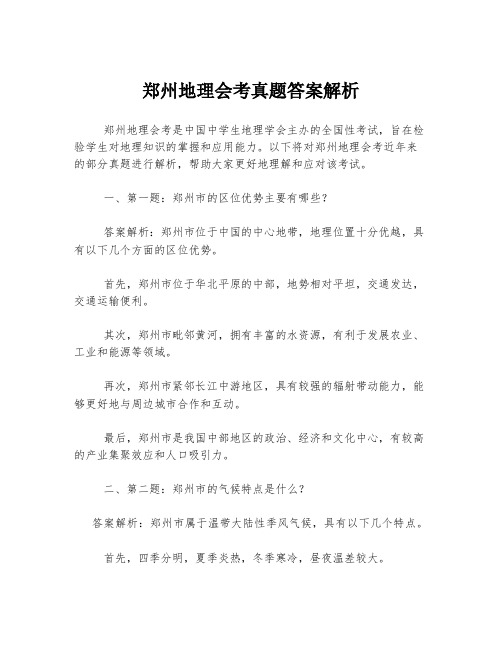 郑州地理会考真题答案解析

郑州地理会考是中国中学生地理学会主办的全国性考试，旨在检验学生对地理知识的掌握和应用能力。以下将对郑州地理会考近年来的部分真题进行解析，帮助大家更好地理解和应对该考试。

一、第一题：郑州市的区位优势主要有哪些？

答案解析：郑州市位于中国的中心地带，地理位置十分优越，具有以下几个方面的区位优势。

首先，郑州市位于华北平原的中部，地势相对平坦，交通发达，交通运输便利。

其次，郑州市毗邻黄河，拥有丰富的水资源，有利于发展农业、工业和能源等领域。

再次，郑州市紧邻长江中游地区，具有较强的辐射带动能力，能够更好地与周边城市合作和互动。

最后，郑州市是我国中部地区的政治、经济和文化中心，有较高的产业集聚效应和人口吸引力。

二、第二题：郑州市的气候特点是什么？

答案解析：郑州市属于温带大陆性季风气候，具有以下几个特点。

首先，四季分明，夏季炎热，冬季寒冷，昼夜温差较大。